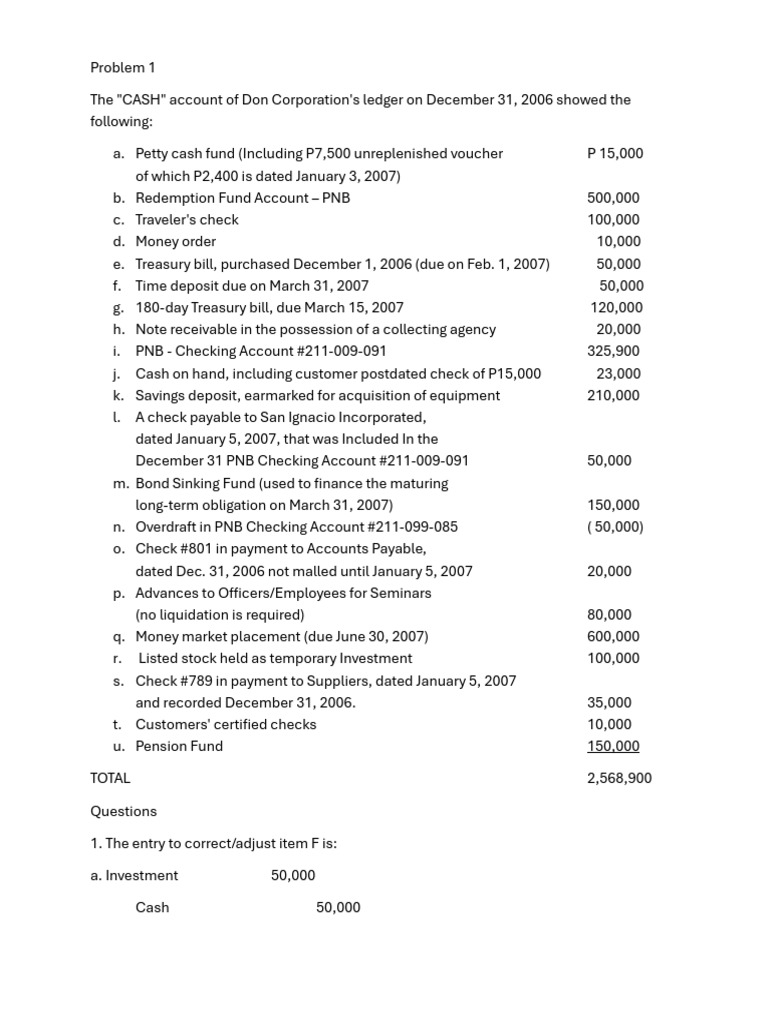 Problem 1

The "CASH" account of Don Corporation's ledger on December 31, 2006 showed the following:

a. Petty cash fund (Including P7,500 unreplenished voucher of which P2,400 is dated January 3, 2007) P 15,000
b. Redemption Fund Account – PNB 500,000
c. Traveler's check 100,000
d. Money order 10,000
e. Treasury bill, purchased December 1, 2006 (due on Feb. 1, 2007) 50,000
f. Time deposit due on March 31, 2007 50,000
g. 180-day Treasury bill, due March 15, 2007 120,000
h. Note receivable in the possession of a collecting agency 20,000
i. PNB - Checking Account #211-009-091 325,900
j. Cash on hand, including customer postdated check of P15,000 23,000
k. Savings deposit, earmarked for acquisition of equipment 210,000
l. A check payable to San Ignacio Incorporated, dated January 5, 2007, that was Included In the December 31 PNB Checking Account #211-009-091 50,000
m. Bond Sinking Fund (used to finance the maturing long-term obligation on March 31, 2007) 150,000
n. Overdraft in PNB Checking Account #211-099-085 ( 50,000)
o. Check #801 in payment to Accounts Payable, dated Dec. 31, 2006 not malled until January 5, 2007 20,000
p. Advances to Officers/Employees for Seminars (no liquidation is required) 80,000
q. Money market placement (due June 30, 2007) 600,000
r. Listed stock held as temporary Investment 100,000
s. Check #789 in payment to Suppliers, dated January 5, 2007 and recorded December 31, 2006. 35,000
t. Customers' certified checks 10,000
u. Pension Fund 150,000

TOTAL 2,568,900

Questions

1. The entry to correct/adjust item F is:

a. Investment 50,000

Cash 50,000